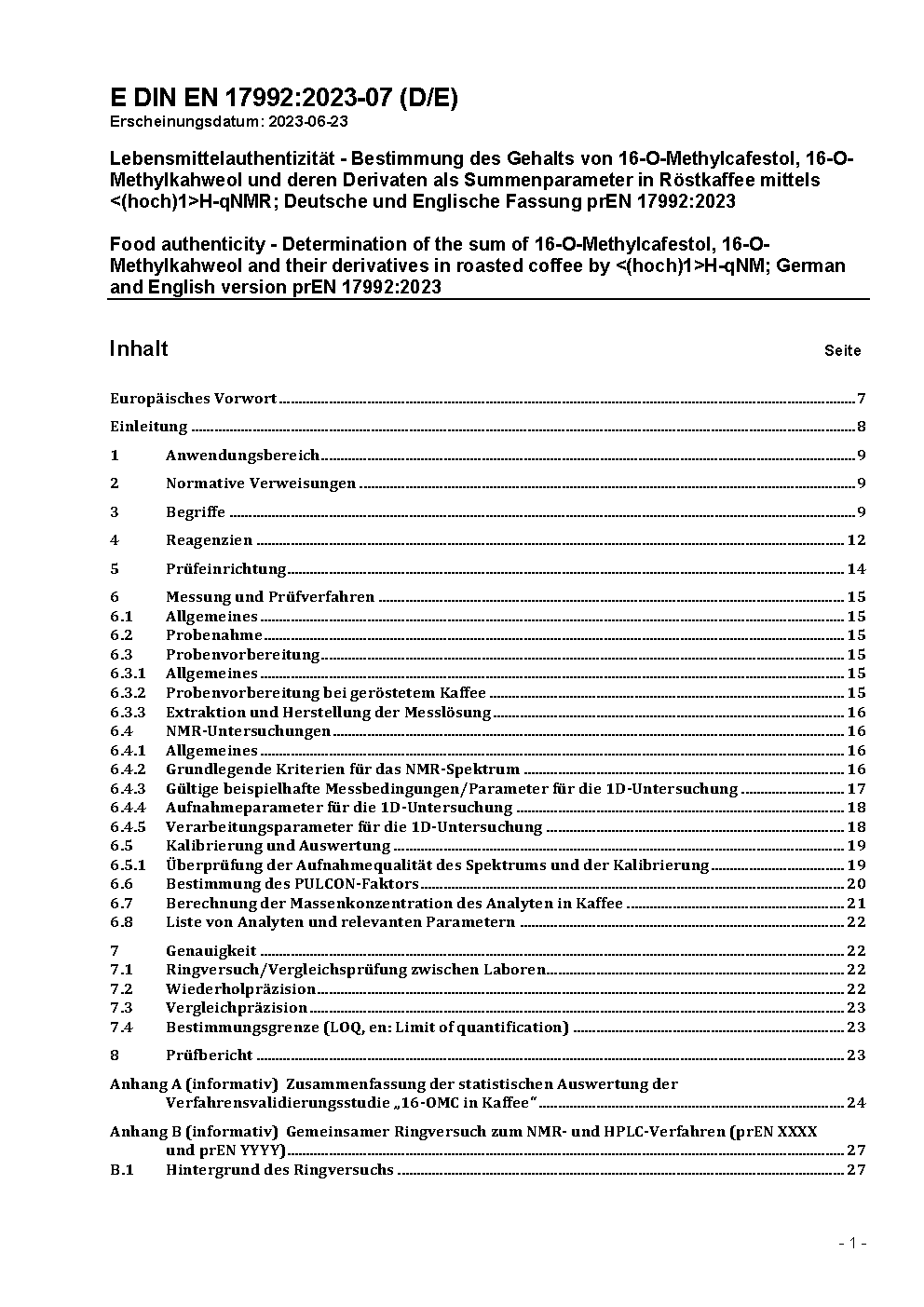 E DIN EN 17992:2023-07 (D/E)
Erscheinungsdatum: 2023-06-23

Lebensmittelauthentizität - Bestimmung des Gehalts von 16-O-Methylcafestol, 16-O-Methylkahweol und deren Derivaten als Summenparameter in Röstkaffee mittels <(hoch)1>H-qNMR; Deutsche und Englische Fassung prEN 17992:2023

Food authenticity - Determination of the sum of 16-O-Methylcafestol, 16-O-Methylkahweol and their derivatives in roasted coffee by <(hoch)1>H-qNM; German and English version prEN 17992:2023

Inhalt Seite

Europäisches Vorwort 7
Einleitung 8
1 Anwendungsbereich 9
2 Normative Verweisungen 9
3 Begriffe 9
4 Reagenzien 12
5 Prüfeinrichtung 14
6 Messung und Prüfverfahren 15
6.1 Allgemeines 15
6.2 Probenahme 15
6.3 Probenvorbereitung 15
6.3.1 Allgemeines 15
6.3.2 Probenvorbereitung bei geröstetem Kaffee 15
6.3.3 Extraktion und Herstellung der Messlösung 16
6.4 NMR-Untersuchungen 16
6.4.1 Allgemeines 16
6.4.2 Grundlegende Kriterien für das NMR-Spektrum 16
6.4.3 Gültige beispielhafte Messbedingungen/Parameter für die 1D-Untersuchung 17
6.4.4 Aufnahmeparameter für die 1D-Untersuchung 18
6.4.5 Verarbeitungsparameter für die 1D-Untersuchung 18
6.5 Kalibrierung und Auswertung 19
6.5.1 Überprüfung der Aufnahmequalität des Spektrums und der Kalibrierung 19
6.6 Bestimmung des PULCON-Faktors 20
6.7 Berechnung der Massenkonzentration des Analyten in Kaffee 21
6.8 Liste von Analyten und relevanten Parametern 22
7 Genauigkeit 22
7.1 Ringversuch/Vergleichsprüfung zwischen Laboren 22
7.2 Wiederholpräzision 22
7.3 Vergleichpräzision 23
7.4 Bestimmungsgrenze (LOQ, en: Limit of quantification) 23
8 Prüfbericht 23
Anhang A (informativ) Zusammenfassung der statistischen Auswertung der Verfahrensvalidierungsstudie „16-OMC in Kaffee“ 24
Anhang B (informativ) Gemeinsamer Ringversuch zum NMR- und HPLC-Verfahren (prEN XXXX und prEN YYYY) 27
B.1 Hintergrund des Ringversuchs 27

- 1 -